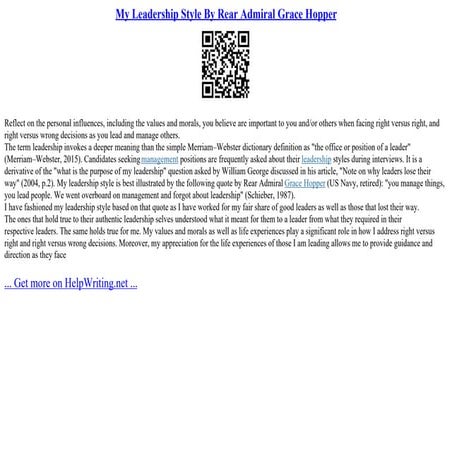 My Leadership Style By Rear Admiral Grace Hopper

Reflect on the personal influences, including the values and morals, you believe are important to you and/or others when facing right versus right, and right versus wrong decisions as you lead and manage others.
The term leadership invokes a deeper meaning than the simple Merriam–Webster dictionary definition as "the office or position of a leader" (Merriam–Webster, 2015). Candidates seeking management positions are frequently asked about their leadership styles during interviews. It is a derivative of the "what is the purpose of my leadership" question asked by William George discussed in his article, "Note on why leaders lose their way" (2004, p.2). My leadership style is best illustrated by the following quote by Rear Admiral Grace Hopper (US Navy, retired): "you manage things, you lead people. We went overboard on management and forgot about leadership" (Schieber, 1987).
I have fashioned my leadership style based on that quote as I have worked for my fair share of good leaders as well as those that lost their way. The ones that hold true to their authentic leadership selves understood what it meant for them to a leader from what they required in their respective leaders. The same holds true for me. My values and morals as well as life experiences play a significant role in how I address right versus right and right versus wrong decisions. Moreover, my appreciation for the life experiences of those I am leading allows me to provide guidance and direction as they face

... Get more on HelpWriting.net ...